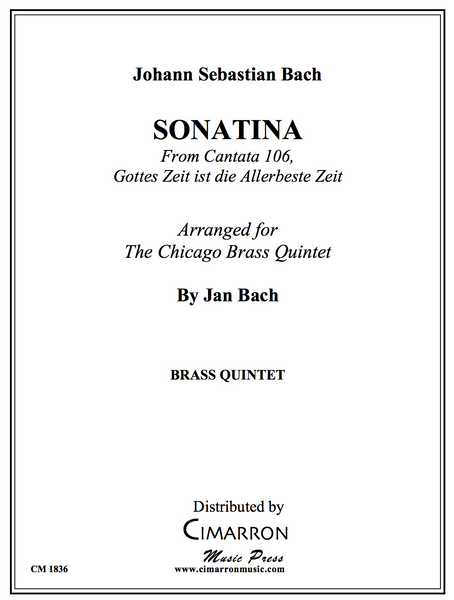 Johann Sebastian Bach

SONATINA
From Cantata 106,
Gottes Zeit ist die Allerbeste Zeit

Arranged for
The Chicago Brass Quintet

By Jan Bach

BRASS QUINTET

Distributed by
CIMARRON
Music Press
www.cimarronmusic.com

CM 1836